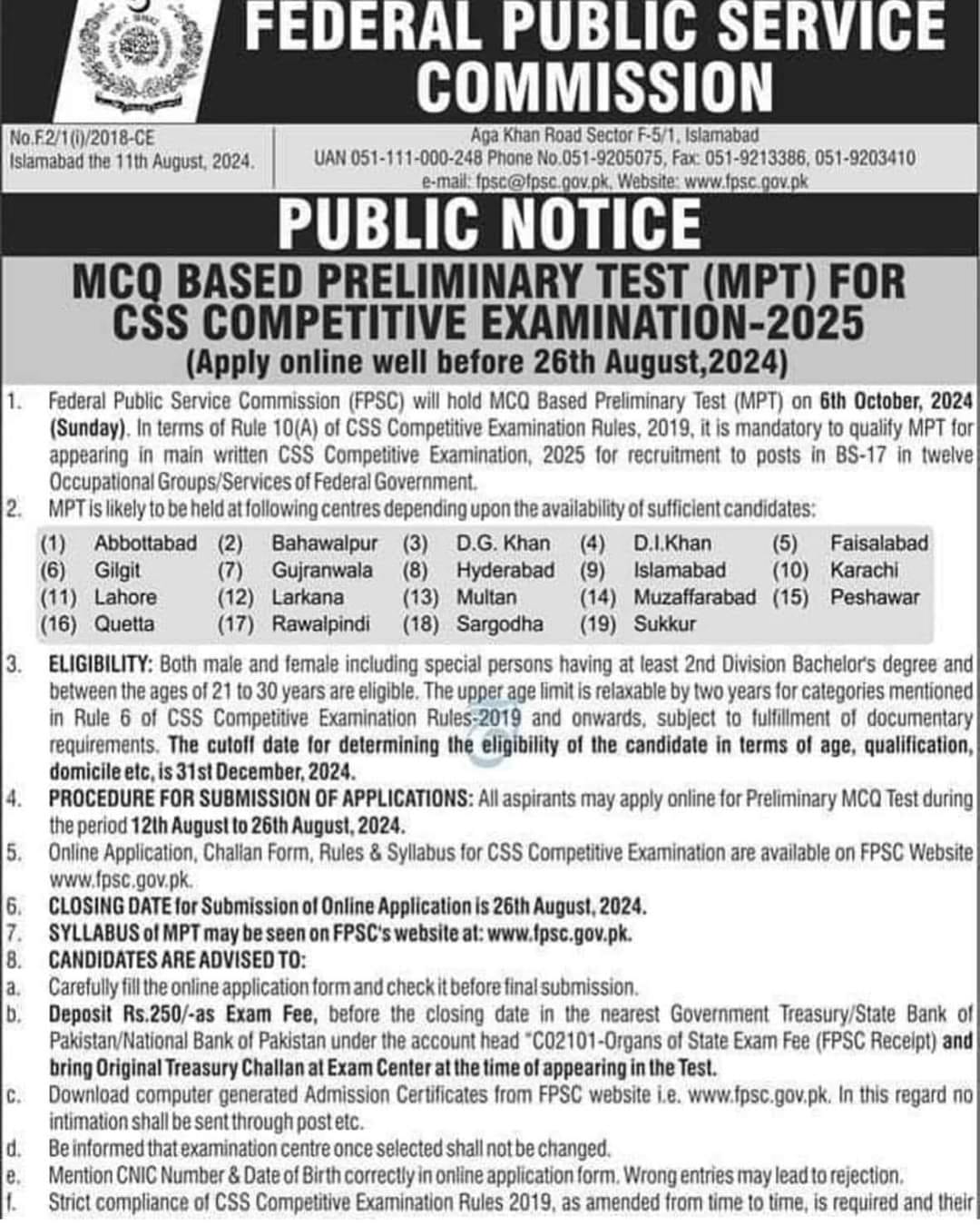 FEDERAL PUBLIC SERVICE COMMISSION

No.F.2/1(i)/2018-CE
Islamabad the 11th August, 2024.

Aga Khan Road Sector F-5/1, Islamabad
UAN 051-111-000-248 Phone No.051-9205075, Fax: 051-9213386, 051-9203410
e-mail: fpsc@fpsc.gov.pk, Website: www.fpsc.gov.pk

PUBLIC NOTICE

MCQ BASED PRELIMINARY TEST (MPT) FOR CSS COMPETITIVE EXAMINATION-2025
(Apply online well before 26th August,2024)

1. Federal Public Service Commission (FPSC) will hold MCQ Based Preliminary Test (MPT) on 6th October, 2024 (Sunday). In terms of Rule 10(A) of CSS Competitive Examination Rules, 2019, it is mandatory to qualify MPT for appearing in main written CSS Competitive Examination, 2025 for recruitment to posts in BS-17 in twelve Occupational Groups/Services of Federal Government.
2. MPT is likely to be held at following centres depending upon the availability of sufficient candidates:

| (1) | Abbottabad | (2) | Bahawalpur | (3) | D.G. Khan | (4) | D.I.Khan | (5) | Faisalabad |
|---|---|---|---|---|---|---|---|---|---|
| (6) | Gilgit | (7) | Gujranwala | (8) | Hyderabad | (9) | Islamabad | (10) | Karachi |
| (11) | Lahore | (12) | Larkana | (13) | Multan | (14) | Muzaffarabad | (15) | Peshawar |
| (16) | Quetta | (17) | Rawalpindi | (18) | Sargodha | (19) | Sukkur | | |

3. ELIGIBILITY: Both male and female including special persons having at least 2nd Division Bachelor's degree and between the ages of 21 to 30 years are eligible. The upper age limit is relaxable by two years for categories mentioned in Rule 6 of CSS Competitive Examination Rules-2019 and onwards, subject to fulfillment of documentary requirements. The cutoff date for determining the eligibility of the candidate in terms of age, qualification, domicile etc, is 31st December, 2024.
4. PROCEDURE FOR SUBMISSION OF APPLICATIONS: All aspirants may apply online for Preliminary MCQ Test during the period 12th August to 26th August, 2024.
5. Online Application, Challan Form, Rules & Syllabus for CSS Competitive Examination are available on FPSC Website www.fpsc.gov.pk.
6. CLOSING DATE for Submission of Online Application is 26th August, 2024.
7. SYLLABUS of MPT may be seen on FPSC's website at: www.fpsc.gov.pk.
8. CANDIDATES ARE ADVISED TO:
a. Carefully fill the online application form and check it before final submission.
b. Deposit Rs.250/-as Exam Fee, before the closing date in the nearest Government Treasury/State Bank of Pakistan/National Bank of Pakistan under the account head "C02101-Organs of State Exam Fee (FPSC Receipt) and bring Original Treasury Challan at Exam Center at the time of appearing in the Test.
c. Download computer generated Admission Certificates from FPSC website i.e. www.fpsc.gov.pk. In this regard no intimation shall be sent through post etc.
d. Be informed that examination centre once selected shall not be changed.
e. Mention CNIC Number & Date of Birth correctly in online application form. Wrong entries may lead to rejection.
f. Strict compliance of CSS Competitive Examination Rules 2019, as amended from time to time, is required and their